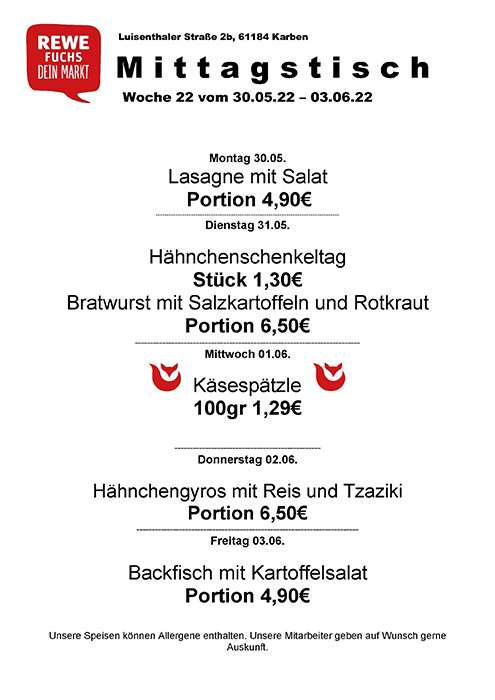 REWE
FUCHS
DEIN MARKT

Luisenthaler Straße 2b, 61184 Karben

Mittagstisch

Woche 22 vom 30.05.22 – 03.06.22

Montag 30.05.
Lasagne mit Salat
Portion 4,90€

Dienstag 31.05.

Hähnchenschenkeltag
Stück 1,30€
Bratwurst mit Salzkartoffeln und Rotkraut
Portion 6,50€

Mittwoch 01.06.
Käsespätzle
100gr 1,29€

Donnerstag 02.06.

Hähnchengyros mit Reis und Tzaziki
Portion 6,50€

Freitag 03.06.

Backfisch mit Kartoffelsalat
Portion 4,90€

Unsere Speisen können Allergene enthalten. Unsere Mitarbeiter geben auf Wunsch gerne Auskunft.